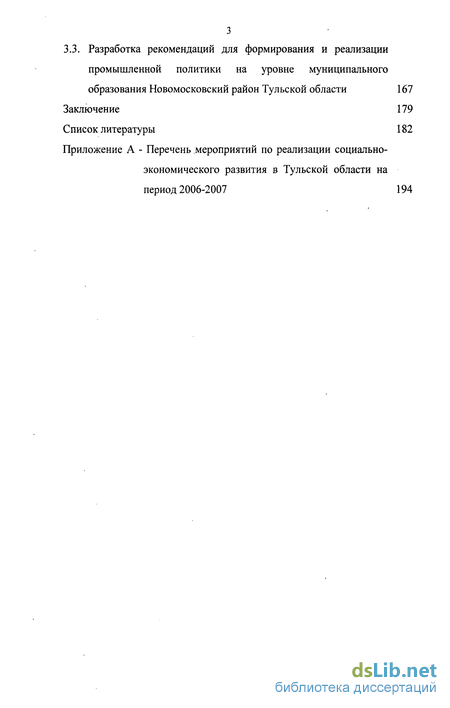 3

3.3. Разработка рекомендаций для формирования и реализации промышленной политики на уровне муниципального образования Новомосковский район Тульской области 167

Заключение 179

Список литературы 182

Приложение А - Перечень мероприятий по реализации социально-экономического развития в Тульской области на период 2006-2007 194

dsLib.net
библиотека диссертаций